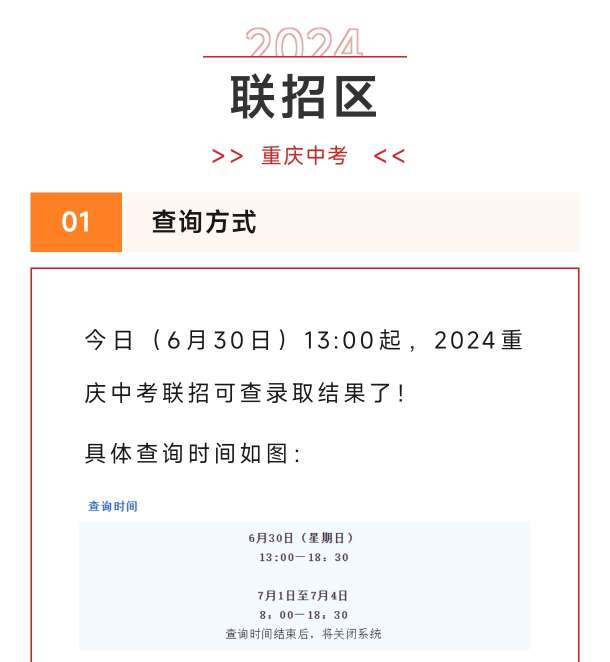 2024

联招区

>> 重庆中考 <<

01 查询方式

今日（6月30日）13:00起，2024重庆中考联招可查录取结果了！

具体查询时间如图：

查询时间

6月30日（星期日）
13:00—18：30

7月1日至7月4日
8：00—18：30
查询时间结束后，将关闭系统